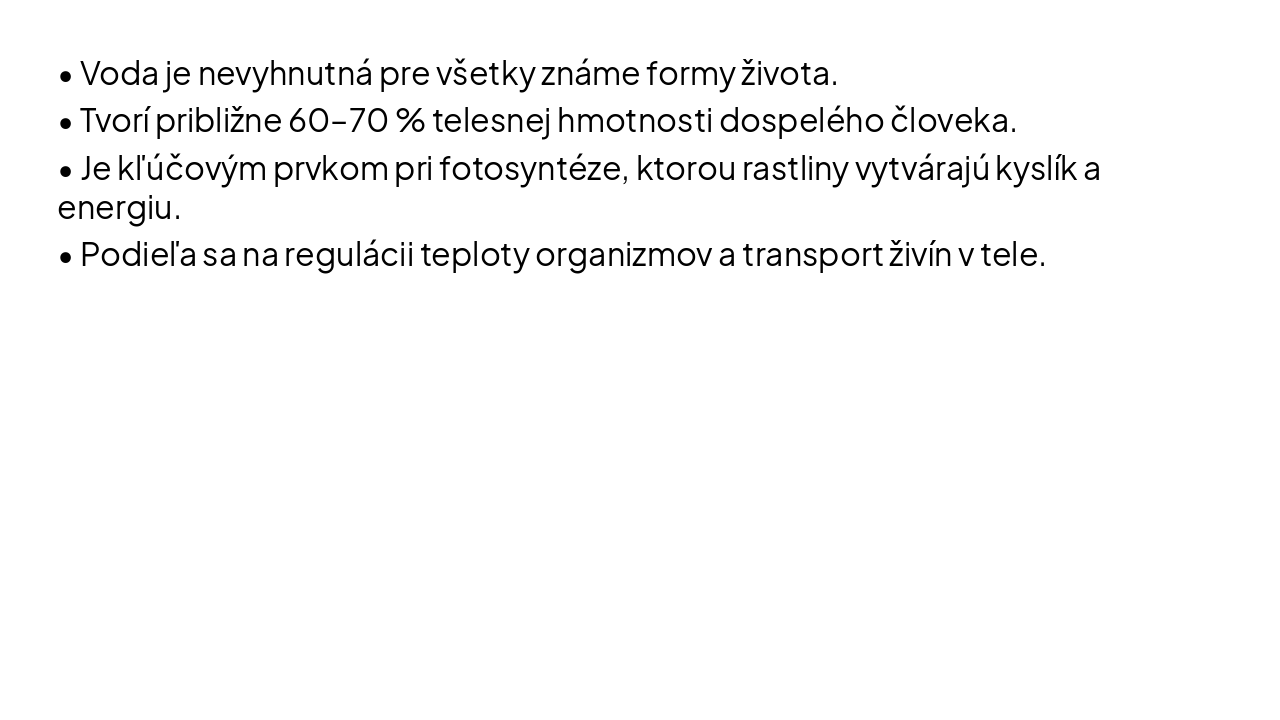 • Voda je nevyhnutná pre všetky známe formy života.
• Tvorí približne 60–70 % telesnej hmotnosti dospelého človeka.
• Je kľúčovým prvkom pri fotosyntéze, ktorou rastliny vytvárajú kyslík a energiu.
• Podieľa sa na regulácii teploty organizmov a transport živín v tele.